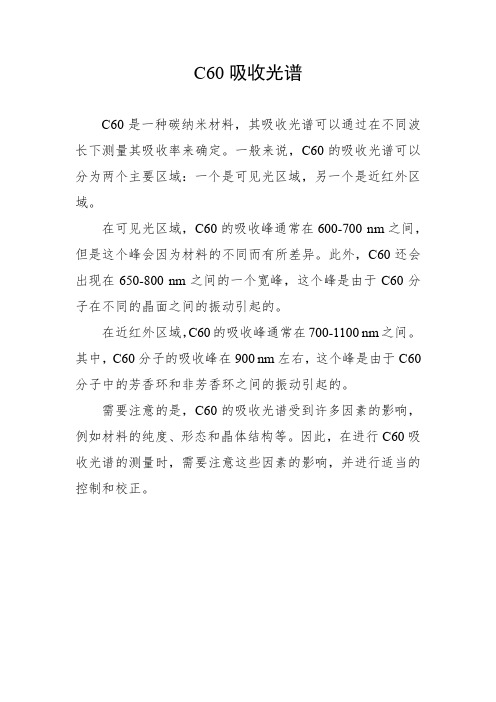 C60 吸收光谱

C60 是一种碳纳米材料，其吸收光谱可以通过在不同波长下测量其吸收率来确定。一般来说，C60 的吸收光谱可以分为两个主要区域：一个是可见光区域，另一个是近红外区域。

在可见光区域，C60 的吸收峰通常在 600-700 nm 之间，但是这个峰会因为材料的不同而有所差异。此外，C60 还会出现在 650-800 nm 之间的一个宽峰，这个峰是由于 C60 分子在不同的晶面之间的振动引起的。

在近红外区域，C60 的吸收峰通常在 700-1100 nm 之间。其中，C60 分子的吸收峰在 900 nm 左右，这个峰是由于 C60 分子中的芳香环和非芳香环之间的振动引起的。

需要注意的是，C60 的吸收光谱受到许多因素的影响，例如材料的纯度、形态和晶体结构等。因此，在进行 C60 吸收光谱的测量时，需要注意这些因素的影响，并进行适当的控制和校正。